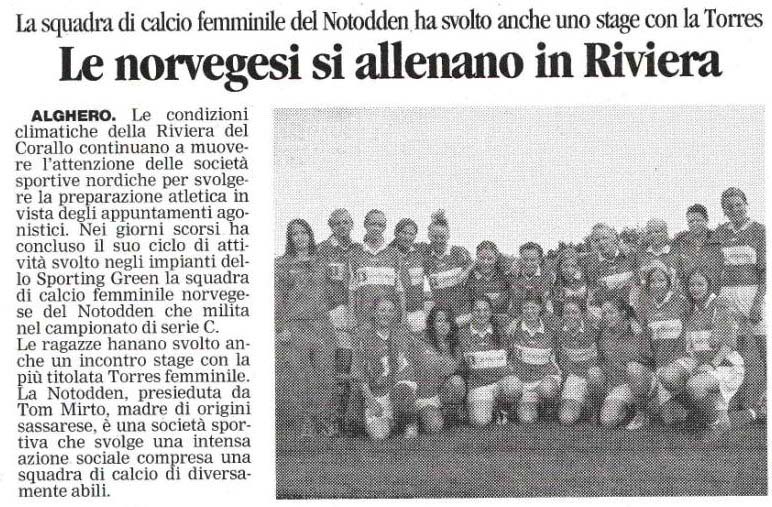 La squadra di calcio femminile del Notodden ha svolto anche uno stage con la Torres

Le norvegesi si allenano in Riviera

ALGHERO. Le condizioni climatiche della Riviera del Corallo continuano a muovere l'attenzione delle società sportive nordiche per svolgere la preparazione atletica in vista degli appuntamenti agonistici. Nei giorni scorsi ha concluso il suo ciclo di attività svolto negli impianti dello Sporting Green la squadra di calcio femminile norvegese del Notodden che milita nel campionato di serie C.
Le ragazze hanano svolto anche un incontro stage con la più titolata Torres femminile.
La Notodden, presieduta da Tom Mirto, madre di origini sassarese, è una società sportiva che svolge una intensa azione sociale compresa una squadra di calcio di diversamente abili.